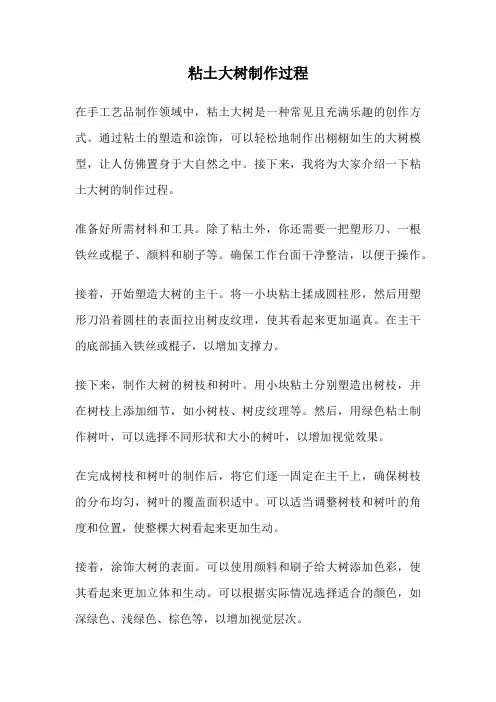 粘土大树制作过程

在手工艺品制作领域中，粘土大树是一种常见且充满乐趣的创作方式。通过粘土的塑造和涂饰，可以轻松地制作出栩栩如生的大树模型，让人仿佛置身于大自然之中。接下来，我将为大家介绍一下粘土大树的制作过程。

准备好所需材料和工具。除了粘土外，你还需要一把塑形刀、一根铁丝或棍子、颜料和刷子等。确保工作台面干净整洁，以便于操作。

接着，开始塑造大树的主干。将一小块粘土揉成圆柱形，然后用塑形刀沿着圆柱的表面拉出树皮纹理，使其看起来更加逼真。在主干的底部插入铁丝或棍子，以增加支撑力。

接下来，制作大树的树枝和树叶。用小块粘土分别塑造出树枝，并在树枝上添加细节，如小树枝、树皮纹理等。然后，用绿色粘土制作树叶，可以选择不同形状和大小的树叶，以增加视觉效果。

在完成树枝和树叶的制作后，将它们逐一固定在主干上，确保树枝的分布均匀，树叶的覆盖面积适中。可以适当调整树枝和树叶的角度和位置，使整棵大树看起来更加生动。

接着，涂饰大树的表面。可以使用颜料和刷子给大树添加色彩，使其看起来更加立体和生动。可以根据实际情况选择适合的颜色，如深绿色、浅绿色、棕色等，以增加视觉层次。